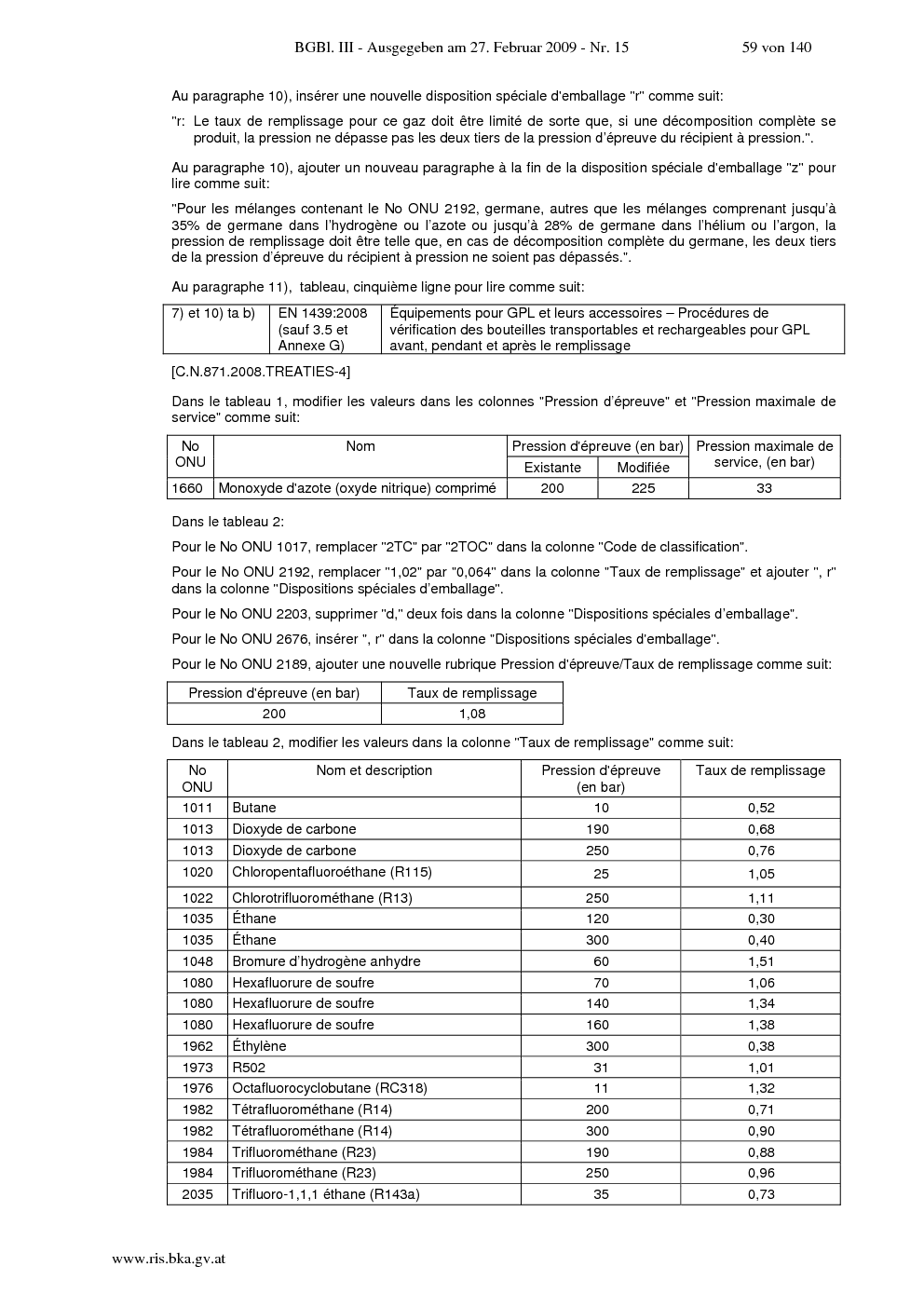 BGBl. III - Ausgegeben am 27. Februar 2009 - Nr. 15 59 von 140

Au paragraphe 10), insérer une nouvelle disposition spéciale d'emballage "r" comme suit:

"r: Le taux de remplissage pour ce gaz doit être limité de sorte que, si une décomposition complète se produit, la pression ne dépasse pas les deux tiers de la pression d'épreuve du récipient à pression.".

Au paragraphe 10), ajouter un nouveau paragraphe à la fin de la disposition spéciale d'emballage "z" pour lire comme suit:

"Pour les mélanges contenant le No ONU 2192, germane, autres que les mélanges comprenant jusqu'à 35% de germane dans l'hydrogène ou l'azote ou jusqu'à 28% de germane dans l'hélium ou l'argon, la pression de remplissage doit être telle que, en cas de décomposition complète du germane, les deux tiers de la pression d'épreuve du récipient à pression ne soient pas dépassés.".

Au paragraphe 11), tableau, cinquième ligne pour lire comme suit:

| 7) et 10) ta b) | EN 1439:2008 (sauf 3.5 et Annexe G) | Équipements pour GPL et leurs accessoires – Procédures de vérification des bouteilles transportables et rechargeables pour GPL avant, pendant et après le remplissage |
|---|---|---|

[C.N.871.2008.TREATIES-4]

Dans le tableau 1, modifier les valeurs dans les colonnes "Pression d'épreuve" et "Pression maximale de service" comme suit:

| No ONU | Nom | Pression d'épreuve (en bar) Existante | Pression d'épreuve (en bar) Modifiée | Pression maximale de service, (en bar) |
|---|---|---|---|---|
| 1660 | Monoxyde d'azote (oxyde nitrique) comprimé | 200 | 225 | 33 |

Dans le tableau 2:

Pour le No ONU 1017, remplacer "2TC" par "2TOC" dans la colonne "Code de classification".

Pour le No ONU 2192, remplacer "1,02" par "0,064" dans la colonne "Taux de remplissage" et ajouter ", r" dans la colonne "Dispositions spéciales d'emballage".

Pour le No ONU 2203, supprimer "d," deux fois dans la colonne "Dispositions spéciales d'emballage".

Pour le No ONU 2676, insérer ", r" dans la colonne "Dispositions spéciales d'emballage".

Pour le No ONU 2189, ajouter une nouvelle rubrique Pression d'épreuve/Taux de remplissage comme suit:

| Pression d'épreuve (en bar) | Taux de remplissage |
|---|---|
| 200 | 1,08 |

Dans le tableau 2, modifier les valeurs dans la colonne "Taux de remplissage" comme suit:

| No ONU | Nom et description | Pression d'épreuve (en bar) | Taux de remplissage |
|---|---|---|---|
| 1011 | Butane | 10 | 0,52 |
| 1013 | Dioxyde de carbone | 190 | 0,68 |
| 1013 | Dioxyde de carbone | 250 | 0,76 |
| 1020 | Chloropentafluoroéthane (R115) | 25 | 1,05 |
| 1022 | Chlorotrifluorométhane (R13) | 250 | 1,11 |
| 1035 | Éthane | 120 | 0,30 |
| 1035 | Éthane | 300 | 0,40 |
| 1048 | Bromure d'hydrogène anhydre | 60 | 1,51 |
| 1080 | Hexafluorure de soufre | 70 | 1,06 |
| 1080 | Hexafluorure de soufre | 140 | 1,34 |
| 1080 | Hexafluorure de soufre | 160 | 1,38 |
| 1962 | Éthylène | 300 | 0,38 |
| 1973 | R502 | 31 | 1,01 |
| 1976 | Octafluorocyclobutane (RC318) | 11 | 1,32 |
| 1982 | Tétrafluorométhane (R14) | 200 | 0,71 |
| 1982 | Tétrafluorométhane (R14) | 300 | 0,90 |
| 1984 | Trifluorométhane (R23) | 190 | 0,88 |
| 1984 | Trifluorométhane (R23) | 250 | 0,96 |
| 2035 | Trifluoro-1,1,1 éthane (R143a) | 35 | 0,73 |

www.ris.bka.gv.at